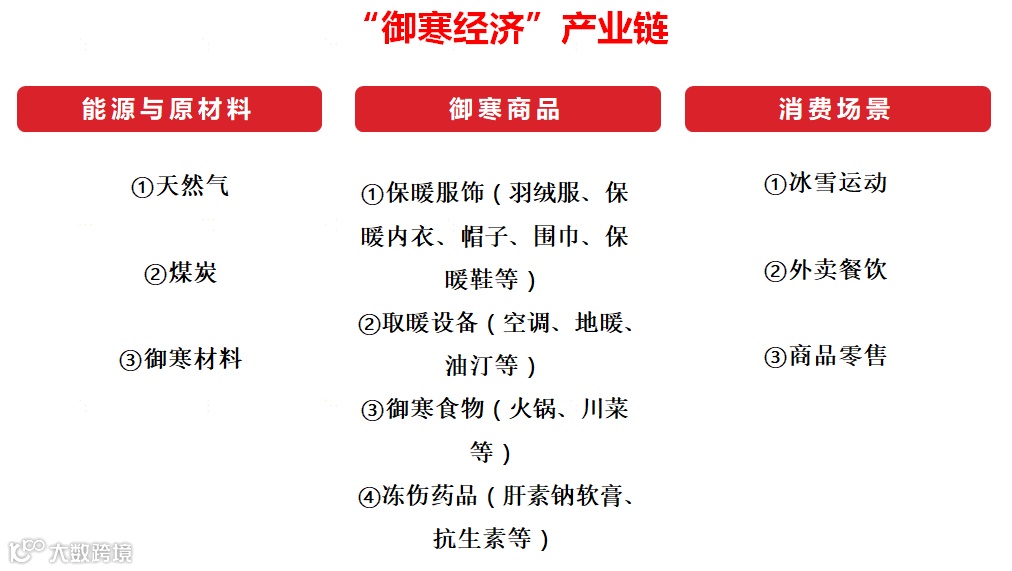 “御寒经济”产业链

能源与原材料

①天然气

②煤炭

③御寒材料

御寒商品

①保暖服饰（羽绒服、保暖内衣、帽子、围巾、保暖鞋等）

②取暖设备（空调、地暖、油汀等）

③御寒食物（火锅、川菜等）

④冻伤药品（肝素钠软膏、抗生素等）

消费场景

①冰雪运动

②外卖餐饮

③商品零售

大数跨境